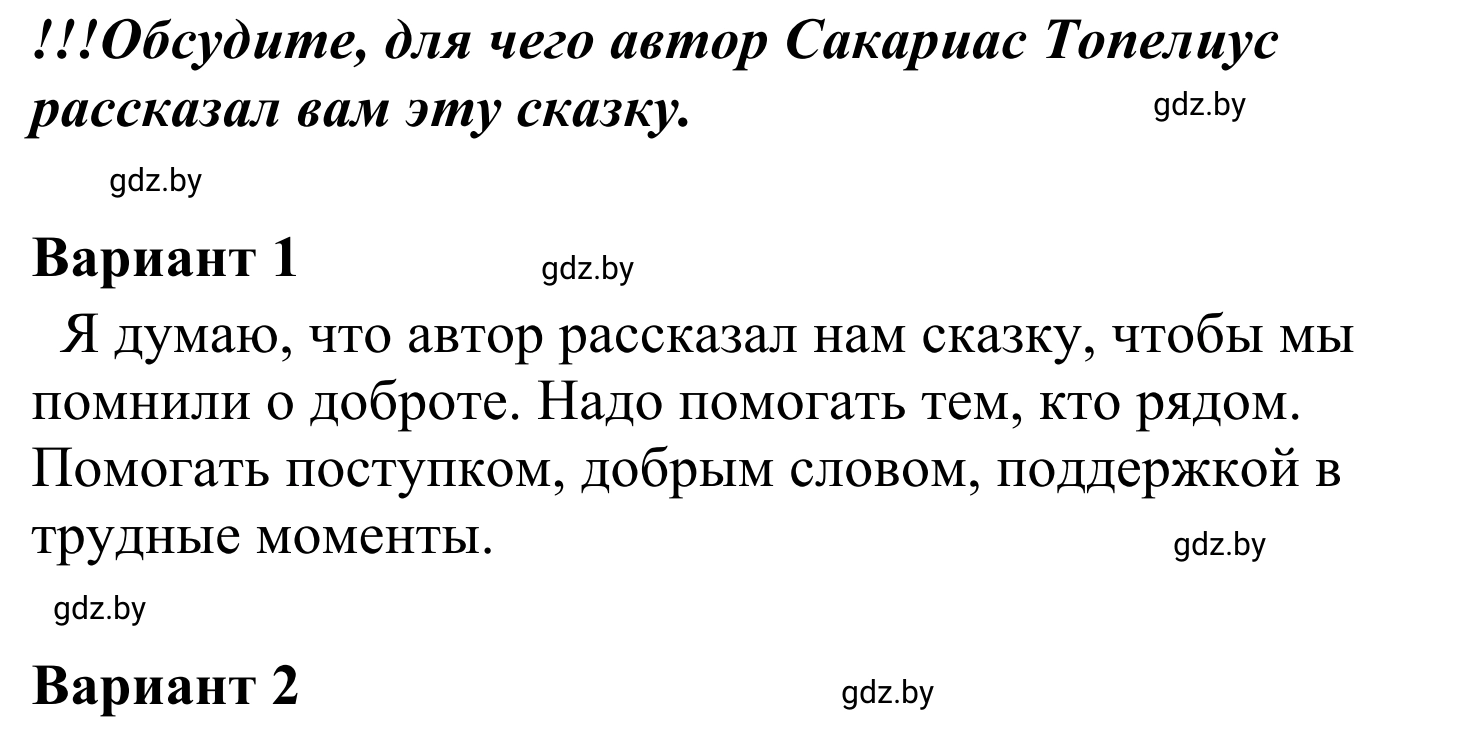 !!!Обсудите, для чего автор Сакариас Топелиус рассказал вам эту сказку.

gdz.by

gdz.by

Вариант 1

gdz.by

Я думаю, что автор рассказал нам сказку, чтобы мы помнили о доброте. Надо помогать тем, кто рядом. Помогать поступком, добрым словом, поддержкой в трудные моменты.

gdz.by

gdz.by

Вариант 2

gdz.by